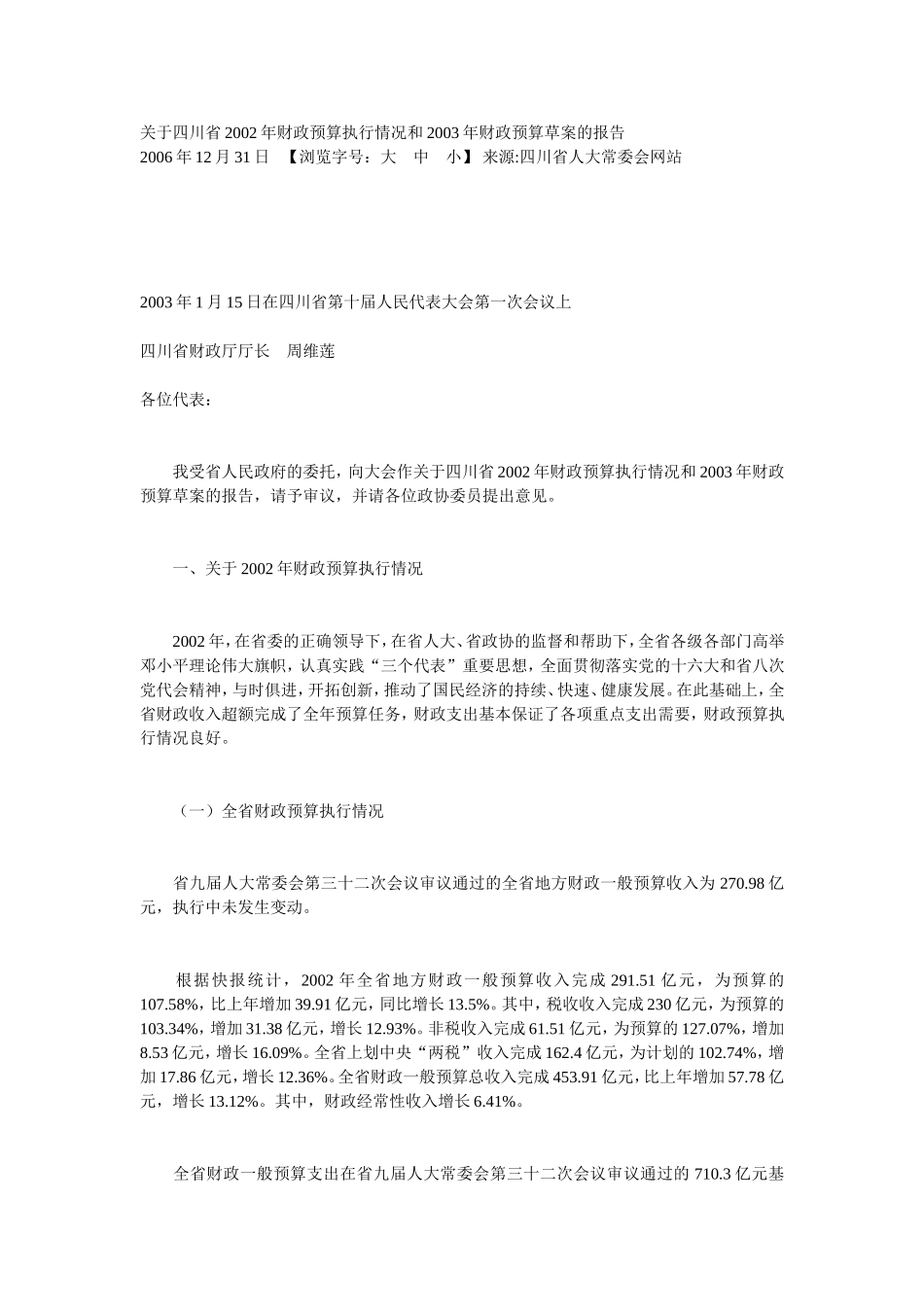 关于四川省2002年财政预算执行情况和2003年财政预算草案的报告
2006年12月31日 【浏览字号：大 中 小】 来源:四川省人大常委会网站

2003年1月15日在四川省第十届人民代表大会第一次会议上

四川省财政厅厅长 周维莲

各位代表：

我受省人民政府的委托，向大会作关于四川省2002年财政预算执行情况和2003年财政预算草案的报告，请予审议，并请各位政协委员提出意见。

一、关于2002年财政预算执行情况

2002年，在省委的正确领导下，在省人大、省政协的监督和帮助下，全省各级各部门高举邓小平理论伟大旗帜，认真实践“三个代表”重要思想，全面贯彻落实党的十六大和省八次党代会精神，与时俱进，开拓创新，推动了国民经济的持续、快速、健康发展。在此基础上，全省财政收入超额完成了全年预算任务，财政支出基本保证了各项重点支出需要，财政预算执行情况良好。

（一）全省财政预算执行情况

省九届人大常委会第三十二次会议审议通过的全省地方财政一般预算收入为270.98亿元，执行中未发生变动。

根据快报统计，2002年全省地方财政一般预算收入完成291.51亿元，为预算的107.58%，比上年增加39.91亿元，同比增长13.5%。其中，税收收入完成230亿元，为预算的103.34%，增加31.38亿元，增长12.93%。非税收入完成61.51亿元，为预算的127.07%，增加8.53亿元，增长16.09%。全省上划中央“两税”收入完成162.4亿元，为计划的102.74%，增加17.86亿元，增长12.36%。全省财政一般预算总收入完成453.91亿元，比上年增加57.78亿元，增长13.12%。其中，财政经常性收入增长6.41%。

全省财政一般预算支出在省九届人大常委会第三十二次会议审议通过的710.3亿元基